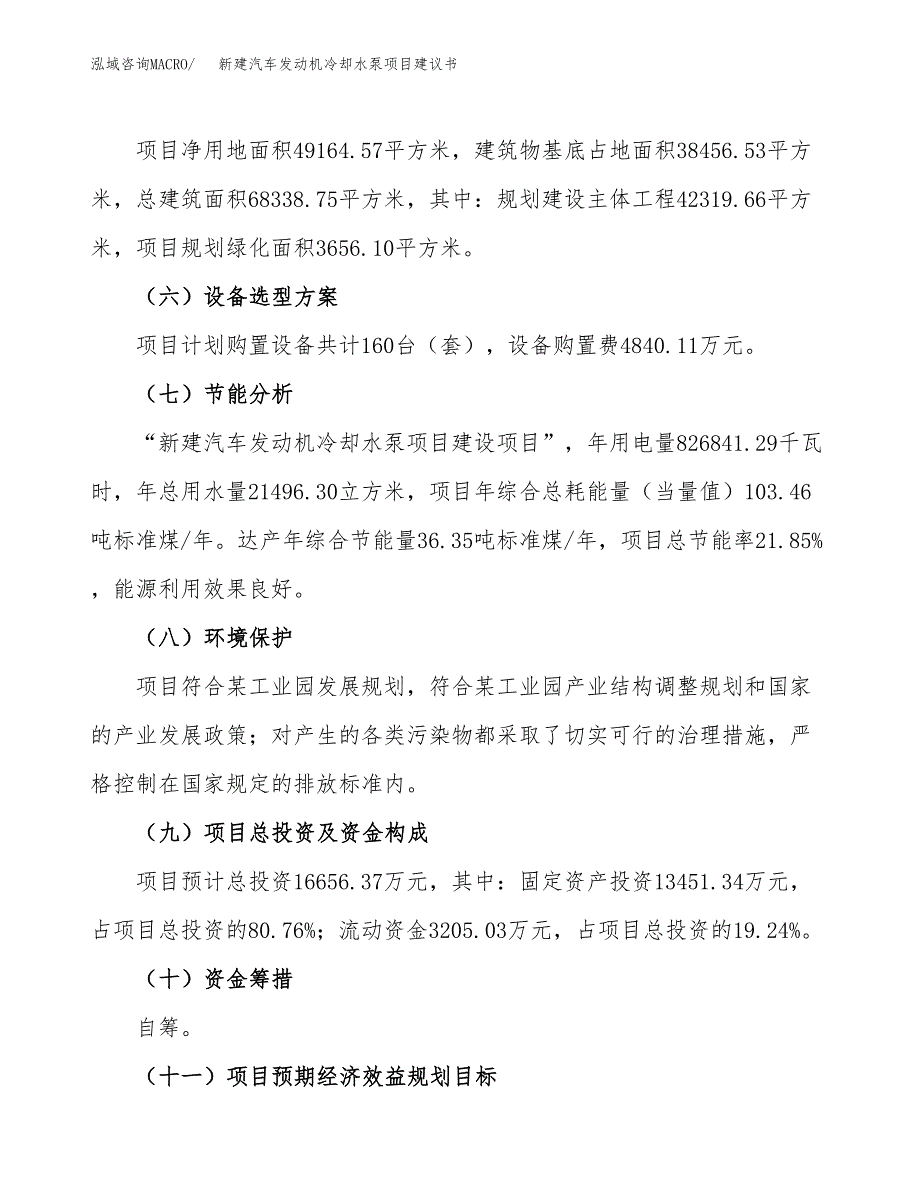 泓域咨询MACRO/　新建汽车发动机冷却水泵项目建议书

项目净用地面积49164.57平方米，建筑物基底占地面积38456.53平方米，总建筑面积68338.75平方米，其中：规划建设主体工程42319.66平方米，项目规划绿化面积3656.10平方米。

（六）设备选型方案

项目计划购置设备共计160台（套），设备购置费4840.11万元。

（七）节能分析

“新建汽车发动机冷却水泵项目建设项目”，年用电量826841.29千瓦时，年总用水量21496.30立方米，项目年综合总耗能量（当量值）103.46吨标准煤/年。达产年综合节能量36.35吨标准煤/年，项目总节能率21.85%，能源利用效果良好。

（八）环境保护

项目符合某工业园发展规划，符合某工业园产业结构调整规划和国家的产业发展政策；对产生的各类污染物都采取了切实可行的治理措施，严格控制在国家规定的排放标准内。

（九）项目总投资及资金构成

项目预计总投资16656.37万元，其中：固定资产投资13451.34万元，占项目总投资的80.76%；流动资金3205.03万元，占项目总投资的19.24%。

（十）资金筹措

自筹。

（十一）项目预期经济效益规划目标